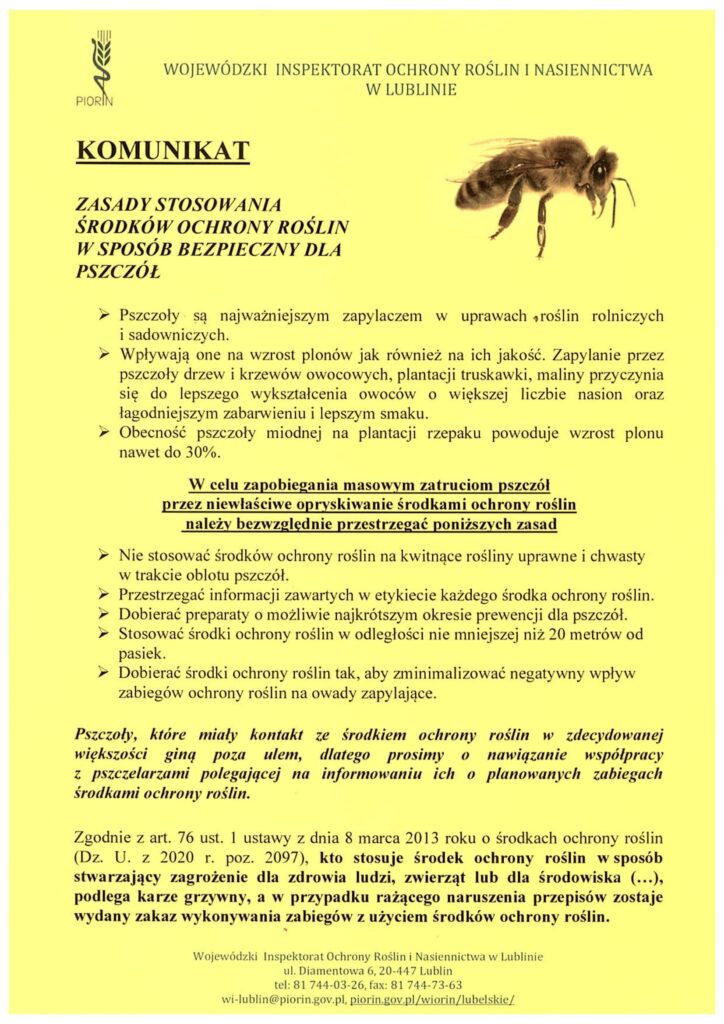 PIORIN

WOJEWÓDZKI INSPEKTORAT OCHRONY ROŚLIN I NASIENNICTWA W LUBLINIE

KOMUNIKAT

ZASADY STOSOWANIA ŚRODKÓW OCHRONY ROŚLIN W SPOSÓB BEZPIECZNY DLA PSZCZÓŁ

➢ Pszczoły są najważniejszym zapylaczem w uprawach roślin rolniczych i sadowniczych.
➢ Wpływają one na wzrost plonów jak również na ich jakość. Zapylanie przez pszczoły drzew i krzewów owocowych, plantacji truskawki, maliny przyczynia się do lepszego wykształcenia owoców o większej liczbie nasion oraz łagodniejszym zabarwieniu i lepszym smaku.
➢ Obecność pszczoły miodnej na plantacji rzepaku powoduje wzrost plonu nawet do 30%.

W celu zapobiegania masowym zatruciom pszczół przez niewłaściwe opryskiwanie środkami ochrony roślin należy bezwzględnie przestrzegać poniższych zasad

➢ Nie stosować środków ochrony roślin na kwitnące rośliny uprawne i chwasty w trakcie oblotu pszczół.
➢ Przestrzegać informacji zawartych w etykiecie każdego środka ochrony roślin.
➢ Dobierać preparaty o możliwie najkrótszym okresie prewencji dla pszczół.
➢ Stosować środki ochrony roślin w odległości nie mniejszej niż 20 metrów od pasiek.
➢ Dobierać środki ochrony roślin tak, aby zminimalizować negatywny wpływ zabiegów ochrony roślin na owady zapylające.

Pszczoły, które miały kontakt ze środkiem ochrony roślin w zdecydowanej większości giną poza ulem, dlatego prosimy o nawiązanie współpracy z pszczelarzami polegającej na informowaniu ich o planowanych zabiegach środkami ochrony roślin.

Zgodnie z art. 76 ust. 1 ustawy z dnia 8 marca 2013 roku o środkach ochrony roślin (Dz. U. z 2020 r. poz. 2097), kto stosuje środek ochrony roślin w sposób stwarzający zagrożenie dla zdrowia ludzi, zwierząt lub dla środowiska (...), podlega karze grzywny, a w przypadku rażącego naruszenia przepisów zostaje wydany zakaz wykonywania zabiegów z użyciem środków ochrony roślin.

Wojewódzki Inspektorat Ochrony Roślin i Nasiennictwa w Lublinie
ul. Diamentowa 6, 20-447 Lublin
tel: 81 744-03-26, fax: 81 744-73-63
wi-lublin@piorin.gov.pl, piorin.gov.pl/wiorin/lubelskie/